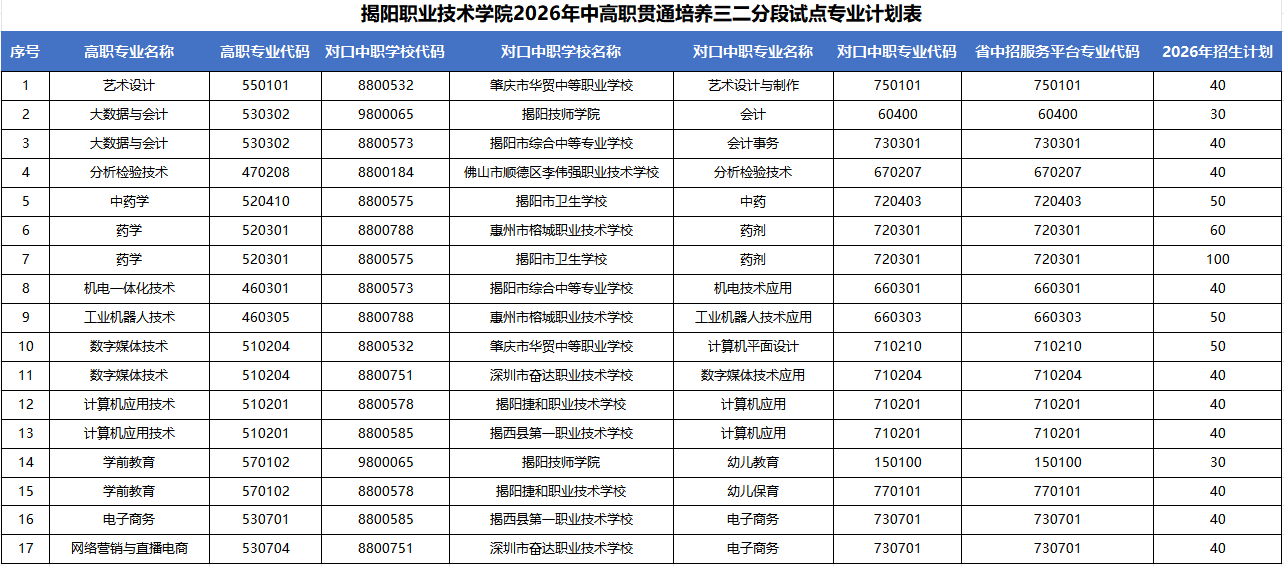 揭阳职业技术学院2026年中高职贯通培养三二分段试点专业计划表

| 序号 | 高职专业名称 | 高职专业代码 | 对口中职学校代码 | 对口中职学校名称 | 对口中职专业名称 | 对口中职专业代码 | 省中招服务平台专业代码 | 2026年招生计划 |
|---|---|---|---|---|---|---|---|---|
| 1 | 艺术设计 | 550101 | 8800532 | 肇庆市华贸中等职业学校 | 艺术设计与制作 | 750101 | 750101 | 40 |
| 2 | 大数据与会计 | 530302 | 9800065 | 揭阳技师学院 | 会计 | 60400 | 60400 | 30 |
| 3 | 大数据与会计 | 530302 | 8800573 | 揭阳市综合中等专业学校 | 会计事务 | 730301 | 730301 | 40 |
| 4 | 分析检验技术 | 470208 | 8800184 | 佛山市顺德区李伟强职业技术学校 | 分析检验技术 | 670207 | 670207 | 40 |
| 5 | 中药学 | 520410 | 8800575 | 揭阳市卫生学校 | 中药 | 720403 | 720403 | 50 |
| 6 | 药学 | 520301 | 8800788 | 惠州市榕城职业技术学校 | 药剂 | 720301 | 720301 | 60 |
| 7 | 药学 | 520301 | 8800575 | 揭阳市卫生学校 | 药剂 | 720301 | 720301 | 100 |
| 8 | 机电一体化技术 | 460301 | 8800573 | 揭阳市综合中等专业学校 | 机电技术应用 | 660301 | 660301 | 40 |
| 9 | 工业机器人技术 | 460305 | 8800788 | 惠州市榕城职业技术学校 | 工业机器人技术应用 | 660303 | 660303 | 50 |
| 10 | 数字媒体技术 | 510204 | 8800532 | 肇庆市华贸中等职业学校 | 计算机平面设计 | 710210 | 710210 | 50 |
| 11 | 数字媒体技术 | 510204 | 8800751 | 深圳市奋达职业技术学校 | 数字媒体技术应用 | 710204 | 710204 | 40 |
| 12 | 计算机应用技术 | 510201 | 8800578 | 揭阳捷和职业技术学校 | 计算机应用 | 710201 | 710201 | 40 |
| 13 | 计算机应用技术 | 510201 | 8800585 | 揭西县第一职业技术学校 | 计算机应用 | 710201 | 710201 | 40 |
| 14 | 学前教育 | 570102 | 9800065 | 揭阳技师学院 | 幼儿教育 | 150100 | 150100 | 30 |
| 15 | 学前教育 | 570102 | 8800578 | 揭阳捷和职业技术学校 | 幼儿保育 | 770101 | 770101 | 40 |
| 16 | 电子商务 | 530701 | 8800585 | 揭西县第一职业技术学校 | 电子商务 | 730701 | 730701 | 40 |
| 17 | 网络营销与直播电商 | 530704 | 8800751 | 深圳市奋达职业技术学校 | 电子商务 | 730701 | 730701 | 40 |